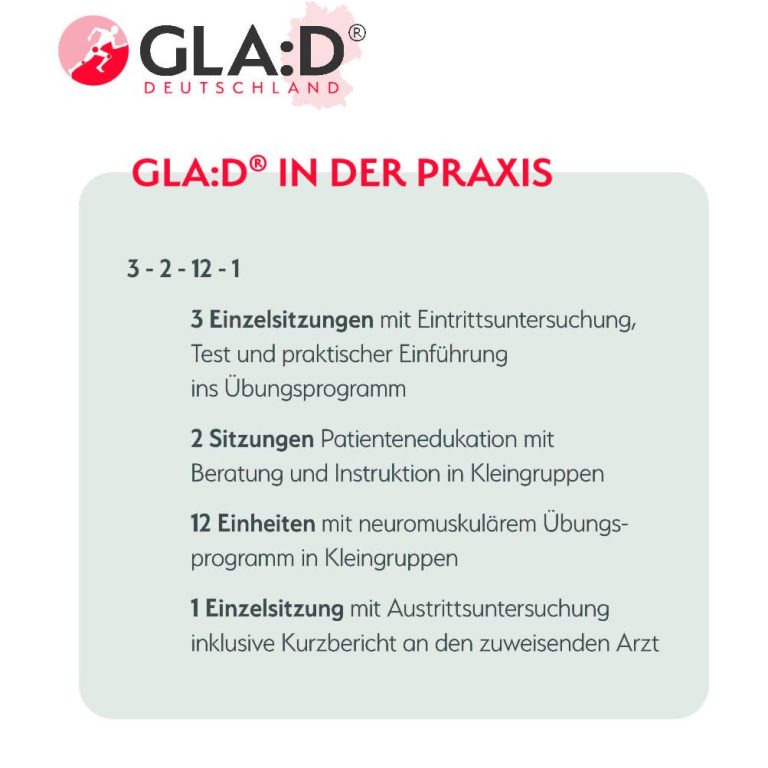 GLA:D®
DEUTSCHLAND

GLA:D® IN DER PRAXIS

3 - 2 - 12 - 1

3 Einzelsitzungen mit Eintrittsuntersuchung, Test und praktischer Einführung ins Übungsprogramm

2 Sitzungen Patientenedukation mit Beratung und Instruktion in Kleingruppen

12 Einheiten mit neuromuskulärem Übungsprogramm in Kleingruppen

1 Einzelsitzung mit Austrittsuntersuchung inklusive Kurzbericht an den zuweisenden Arzt